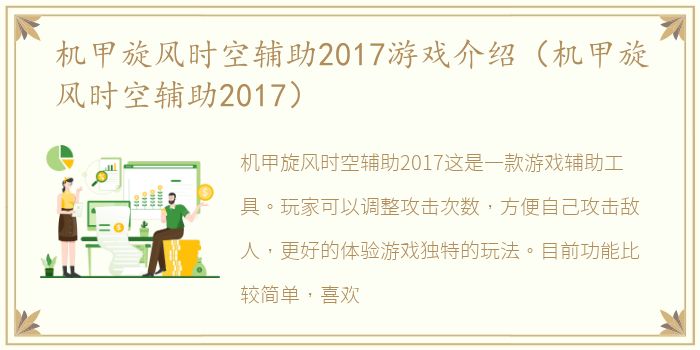 机甲旋风时空辅助2017游戏介绍（机甲旋风时空辅助2017）

机甲旋风时空辅助2017这是一款游戏辅助工具。玩家可以调整攻击次数，方便自己攻击敌人，更好的体验游戏独特的玩法。目前功能比较简单，喜欢